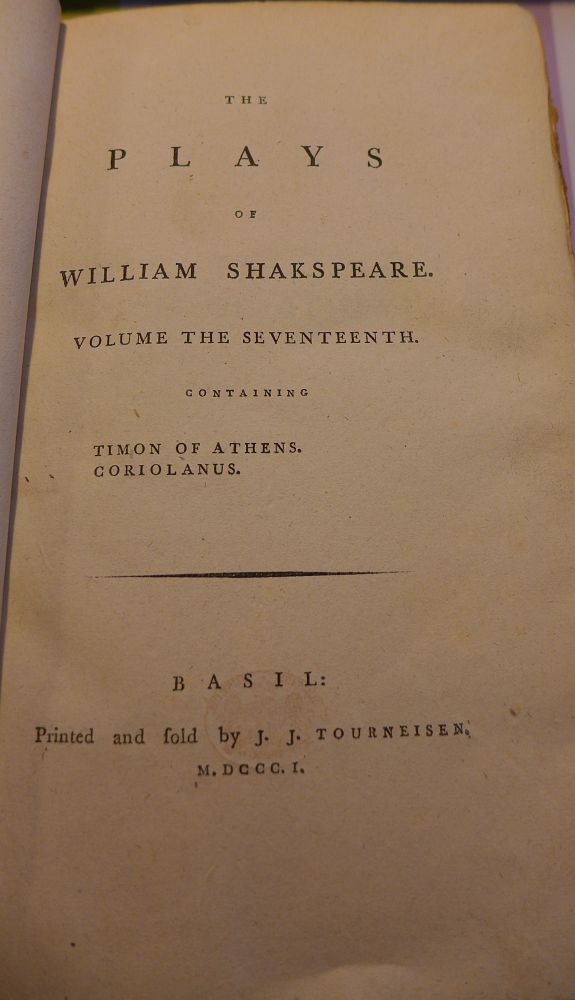 THE

PLAYS

OF

WILLIAM SHAKSPEARE.

VOLUME THE SEVENTEENTH.

CONTAINING

TIMON OF ATHENS.
CORIOLANUS.

BASIL:

Printed and ſold by J. J. TOURNEISEN.

M. DCCC. I.